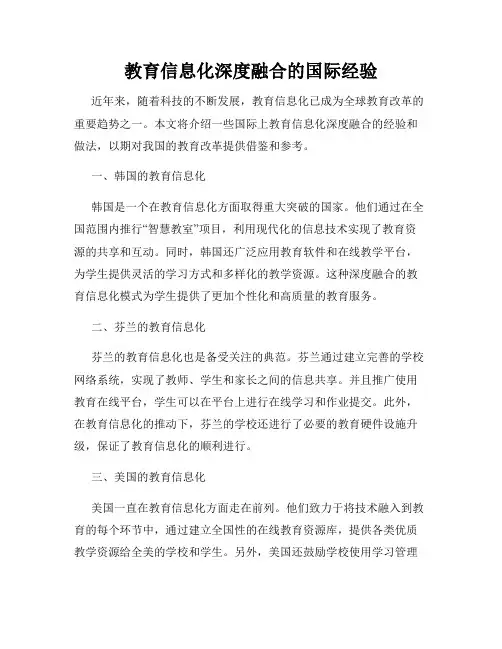 教育信息化深度融合的国际经验

近年来，随着科技的不断发展，教育信息化已成为全球教育改革的重要趋势之一。本文将介绍一些国际上教育信息化深度融合的经验和做法，以期对我国的教育改革提供借鉴和参考。

一、韩国的教育信息化

韩国是一个在教育信息化方面取得重大突破的国家。他们通过在全国范围内推行“智慧教室”项目，利用现代化的信息技术实现了教育资源的共享和互动。同时，韩国还广泛应用教育软件和在线教学平台，为学生提供灵活的学习方式和多样化的教学资源。这种深度融合的教育信息化模式为学生提供了更加个性化和高质量的教育服务。

二、芬兰的教育信息化

芬兰的教育信息化也是备受关注的典范。芬兰通过建立完善的学校网络系统，实现了教师、学生和家长之间的信息共享。并且推广使用教育在线平台，学生可以在平台上进行在线学习和作业提交。此外，在教育信息化的推动下，芬兰的学校还进行了必要的教育硬件设施升级，保证了教育信息化的顺利进行。

三、美国的教育信息化

美国一直在教育信息化方面走在前列。他们致力于将技术融入到教育的每个环节中，通过建立全国性的在线教育资源库，提供各类优质教学资源给全美的学校和学生。另外，美国还鼓励学校使用学习管理